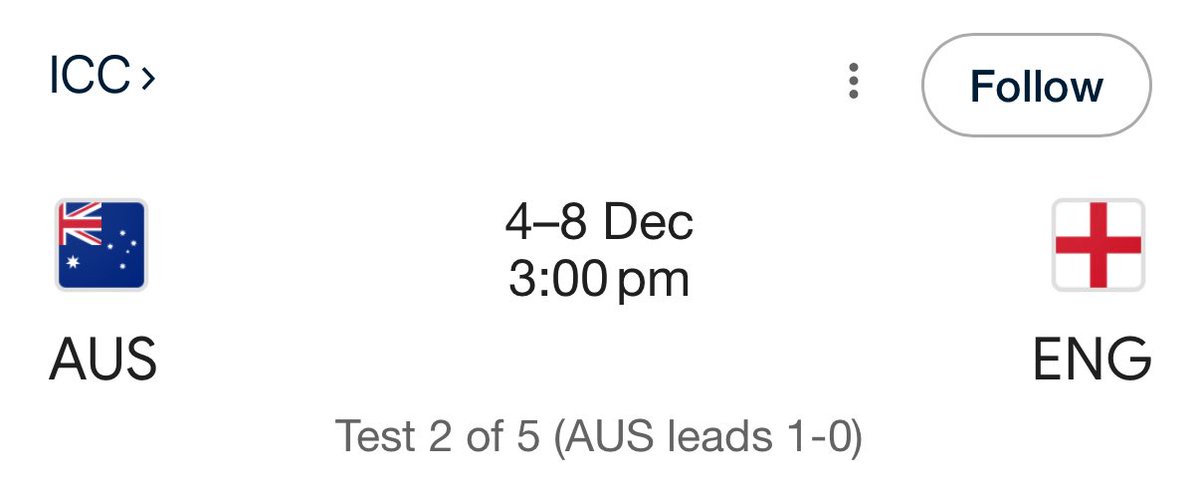 ICC ›

Follow

4–8 Dec
3:00 pm

AUS

ENG

Test 2 of 5 (AUS leads 1-0)